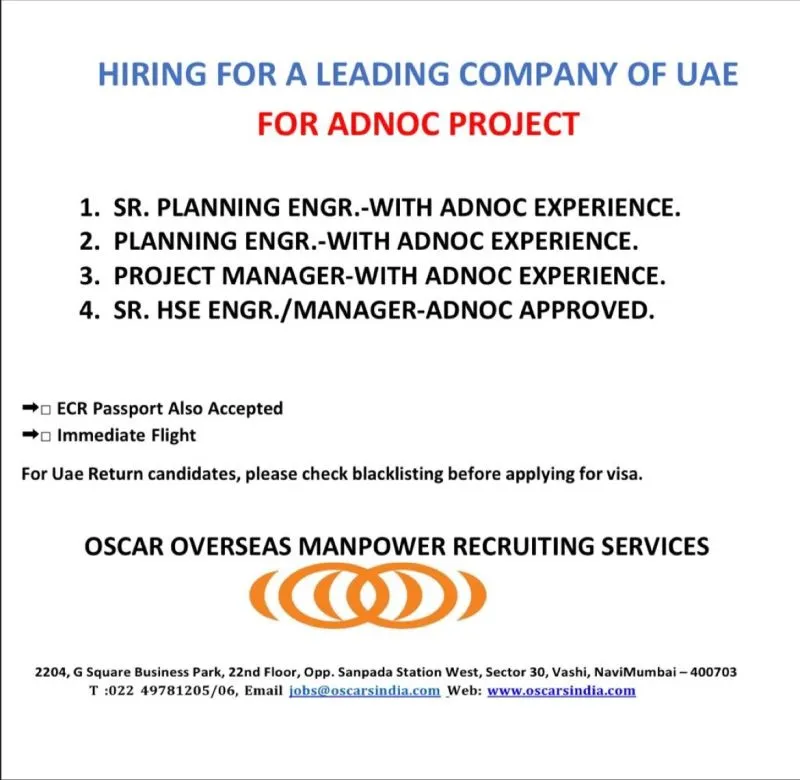 HIRING FOR A LEADING COMPANY OF UAE
FOR ADNOC PROJECT

1. SR. PLANNING ENGR.-WITH ADNOC EXPERIENCE.
2. PLANNING ENGR.-WITH ADNOC EXPERIENCE.
3. PROJECT MANAGER-WITH ADNOC EXPERIENCE.
4. SR. HSE ENGR./MANAGER-ADNOC APPROVED.

➡□ ECR Passport Also Accepted
➡□ Immediate Flight

For Uae Return candidates, please check blacklisting before applying for visa.

OSCAR OVERSEAS MANPOWER RECRUITING SERVICES

2204, G Square Business Park, 22nd Floor, Opp. Sanpada Station West, Sector 30, Vashi, NaviMumbai – 400703
T :022 49781205/06, Email jobs@oscarsindia.com Web: www.oscarsindia.com